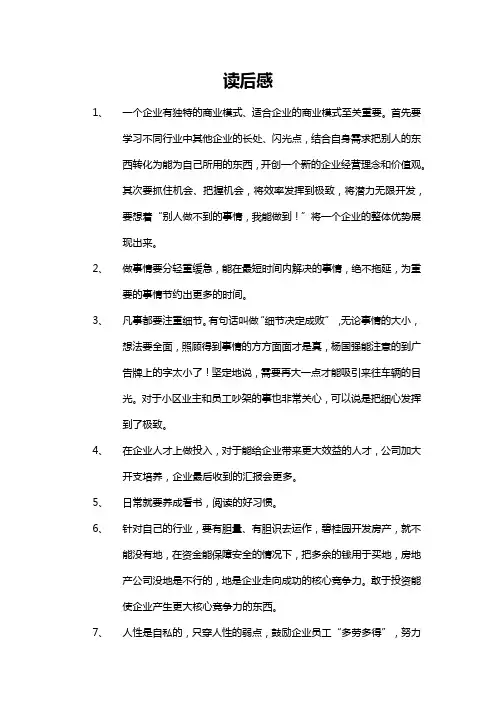 读后感

1、 一个企业有独特的商业模式、适合企业的商业模式至关重要。首先要学习不同行业中其他企业的长处、闪光点，结合自身需求把别人的东西转化为能为自己所用的东西，开创一个新的企业经营理念和价值观。其次要抓住机会、把握机会，将效率发挥到极致，将潜力无限开发，要想着“别人做不到的事情，我能做到！”将一个企业的整体优势展现出来。

2、 做事情要分轻重缓急，能在最短时间内解决的事情，绝不拖延，为重要的事情节约出更多的时间。

3、 凡事都要注重细节。有句话叫做“细节决定成败”，无论事情的大小，想法要全面，照顾得到事情的方方面面才是真，杨国强能注意的到广告牌上的字太小了！坚定地说，需要再大一点才能吸引来往车辆的目光。对于小区业主和员工吵架的事也非常关心，可以说是把细心发挥到了极致。

4、 在企业人才上做投入，对于能给企业带来更大效益的人才，公司加大开支培养，企业最后收到的汇报会更多。

5、 日常就要养成看书，阅读的好习惯。

6、 针对自己的行业，要有胆量、有胆识去运作，碧桂园开发房产，就不能没有地，在资金能保障安全的情况下，把多余的钱用于买地，房地产公司没地是不行的，地是企业走向成功的核心竞争力。敢于投资能使企业产生更大核心竞争力的东西。

7、 人性是自私的，只穿人性的弱点，鼓励企业员工“多劳多得”，努力